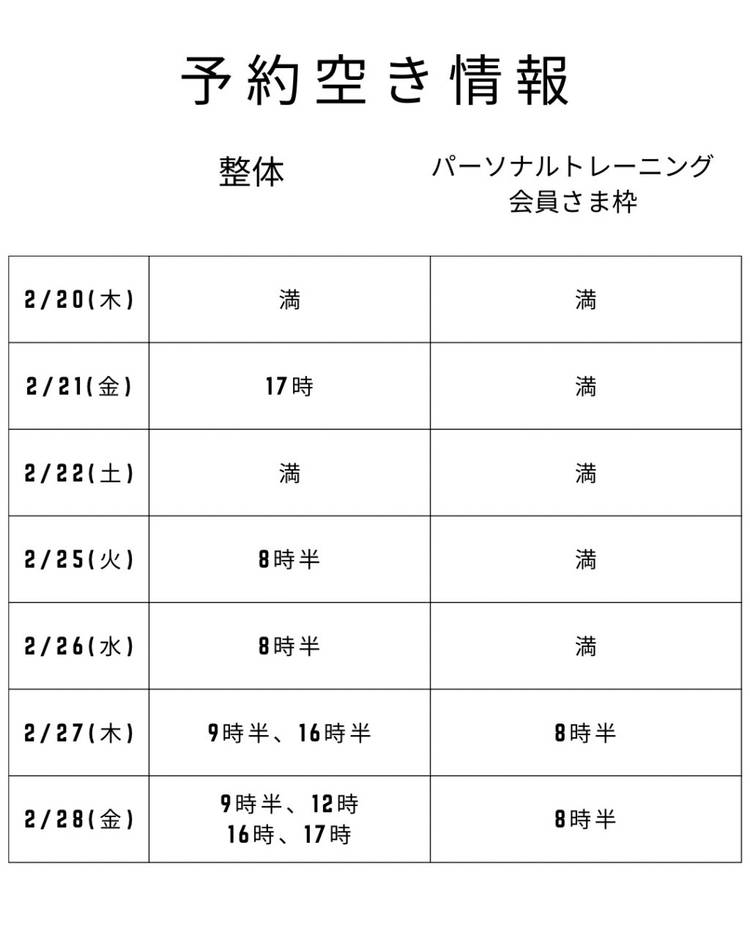 予約空き情報

| | 整体 | パーソナルトレーニング 会員さま枠 |
|---|---|---|
| 2/20(木) | 満 | 満 |
| 2/21(金) | 17時 | 満 |
| 2/22(土) | 満 | 満 |
| 2/25(火) | 8時半 | 満 |
| 2/26(水) | 8時半 | 満 |
| 2/27(木) | 9時半、16時半 | 8時半 |
| 2/28(金) | 9時半、12時 16時、17時 | 8時半 |